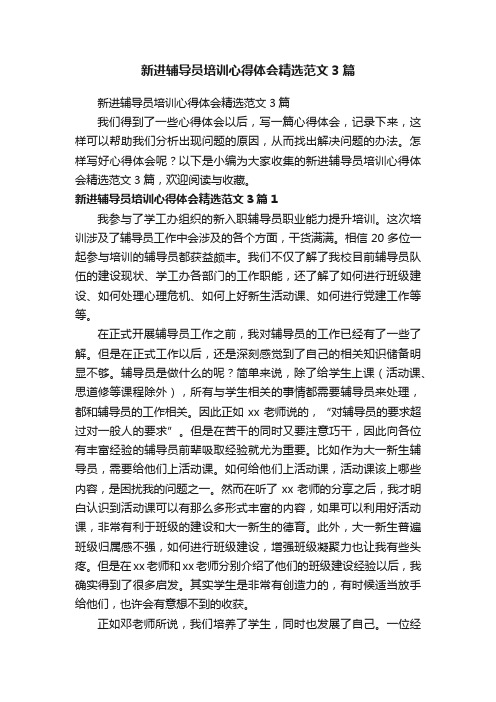 新进辅导员培训心得体会精选范文3篇

新进辅导员培训心得体会精选范文3篇

我们得到了一些心得体会以后，写一篇心得体会，记录下来，这样可以帮助我们分析出现问题的原因，从而找出解决问题的办法。怎样写好心得体会呢？以下是小编为大家收集的新进辅导员培训心得体会精选范文3篇，欢迎阅读与收藏。

新进辅导员培训心得体会精选范文3篇1

我参与了学工办组织的新入职辅导员职业能力提升培训。这次培训涉及了辅导员工作中会涉及的各个方面，干货满满。相信20多位一起参与培训的辅导员都获益颇丰。我们不仅了解了我校目前辅导员队伍的建设现状、学工办各部门的工作职能，还了解了如何进行班级建设、如何处理心理危机、如何上好新生活动课、如何进行党建工作等等。

在正式开展辅导员工作之前，我对辅导员的工作已经有了一些了解。但是在正式工作以后，还是深刻感觉到了自己的相关知识储备明显不够。辅导员是做什么的呢？简单来说，除了给学生上课（活动课、思道修等课程除外），所有与学生相关的事情都需要辅导员来处理，都和辅导员的工作相关。因此正如xx老师说的，“对辅导员的要求超过对一般人的要求”。但是在苦干的同时又要注意巧干，因此向各位有丰富经验的辅导员前辈吸取经验就尤为重要。比如作为大一新生辅导员，需要给他们上活动课。如何给他们上活动课，活动课该上哪些内容，是困扰我的问题之一。然而在听了xx老师的分享之后，我才明白认识到活动课可以有那么多形式丰富的内容，如果可以利用好活动课，非常有利于班级的建设和大一新生的德育。此外，大一新生普遍班级归属感不强，如何进行班级建设，增强班级凝聚力也让我有些头疼。但是在xx老师和xx老师分别介绍了他们的班级建设经验以后，我确实得到了很多启发。其实学生是非常有创造力的，有时候适当放手给他们，也许会有意想不到的收获。

正如邓老师所说，我们培养了学生，同时也发展了自己。一位经